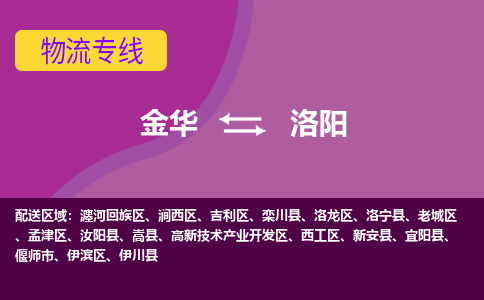 物流专线

金华 洛阳

配送区域：瀍河回族区、涧西区、吉利区、栾川县、洛龙区、洛宁县、老城区、孟津区、汝阳县、嵩县、高新技术产业开发区、西工区、新安县、宜阳县、偃师市、伊滨区、伊川县